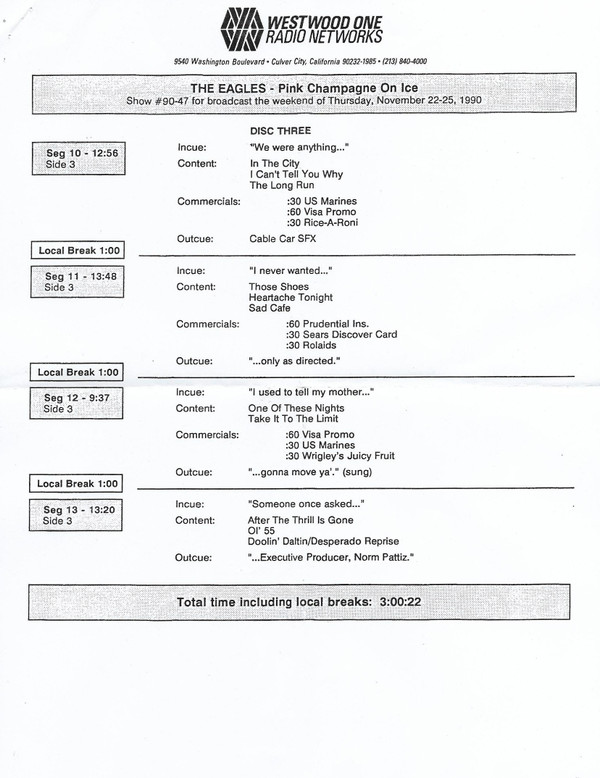 WESTWOOD ONE RADIO NETWORKS

9540 Washington Boulevard • Culver City, California 90232-1985 • (213) 840-4000

THE EAGLES - Pink Champagne On Ice
Show #90-47 for broadcast the weekend of Thursday, November 22-25, 1990

DISC THREE

Seg 10 - 12:56
Side 3

Incue: "We were anything..."
Content: In The City
I Can't Tell You Why
The Long Run
Commercials: :30 US Marines
:60 Visa Promo
:30 Rice-A-Roni
Outcue: Cable Car SFX

Local Break 1:00

Seg 11 - 13:48
Side 3

Incue: "I never wanted..."
Content: Those Shoes
Heartache Tonight
Sad Cafe
Commercials: :60 Prudential Ins.
:30 Sears Discover Card
:30 Rolaids
Outcue: "...only as directed."

Local Break 1:00

Seg 12 - 9:37
Side 3

Incue: "I used to tell my mother..."
Content: One Of These Nights
Take It To The Limit
Commercials: :60 Visa Promo
:30 US Marines
:30 Wrigley's Juicy Fruit
Outcue: "...gonna move ya'." (sung)

Local Break 1:00

Seg 13 - 13:20
Side 3

Incue: "Someone once asked..."
Content: After The Thrill Is Gone
Ol' 55
Doolin' Daltin/Desperado Reprise
Outcue: "...Executive Producer, Norm Pattiz."

Total time including local breaks: 3:00:22